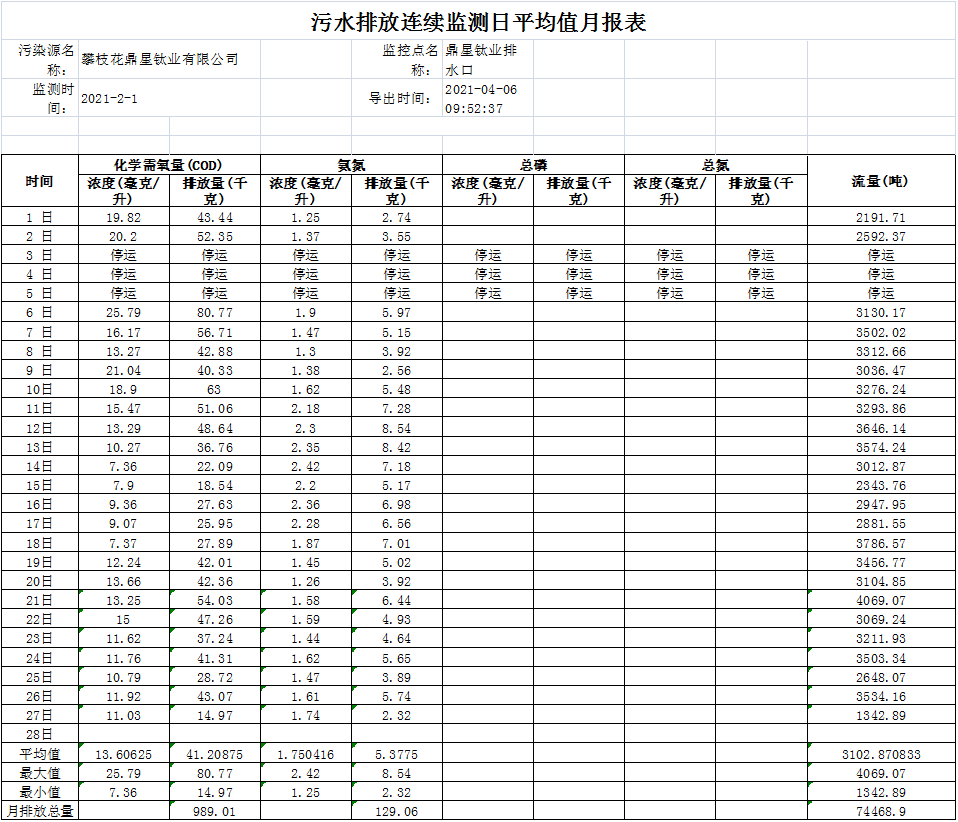 污水排放连续监测日平均值月报表

污染源名称: 攀枝花鼎星钛业有限公司 监控点名称: 鼎星钛业排水口

监测时间: 2021-2-1 导出时间: 2021-04-06 09:52:37

| 时间 | 化学需氧量(COD) 浓度(毫克/升) | 化学需氧量(COD) 排放量(千克) | 氨氮 浓度(毫克/升) | 氨氮 排放量(千克) | 总磷 浓度(毫克/升) | 总磷 排放量(千克) | 总氮 浓度(毫克/升) | 总氮 排放量(千克) | 流量(吨) |
|---|---|---|---|---|---|---|---|---|---|
| 1 日 | 19.82 | 43.44 | 1.25 | 2.74 | | | | | 2191.71 |
| 2 日 | 20.2 | 52.35 | 1.37 | 3.55 | | | | | 2592.37 |
| 3 日 | 停运 | 停运 | 停运 | 停运 | 停运 | 停运 | 停运 | 停运 | 停运 |
| 4 日 | 停运 | 停运 | 停运 | 停运 | 停运 | 停运 | 停运 | 停运 | 停运 |
| 5 日 | 停运 | 停运 | 停运 | 停运 | 停运 | 停运 | 停运 | 停运 | 停运 |
| 6 日 | 25.79 | 80.77 | 1.9 | 5.97 | | | | | 3130.17 |
| 7 日 | 16.17 | 56.71 | 1.47 | 5.15 | | | | | 3502.02 |
| 8 日 | 13.27 | 42.88 | 1.3 | 3.92 | | | | | 3312.66 |
| 9 日 | 21.04 | 40.33 | 1.38 | 2.56 | | | | | 3036.47 |
| 10日 | 18.9 | 63 | 1.62 | 5.48 | | | | | 3276.24 |
| 11日 | 15.47 | 51.06 | 2.18 | 7.28 | | | | | 3293.86 |
| 12日 | 13.29 | 48.64 | 2.3 | 8.54 | | | | | 3646.14 |
| 13日 | 10.27 | 36.76 | 2.35 | 8.42 | | | | | 3574.24 |
| 14日 | 7.36 | 22.09 | 2.42 | 7.18 | | | | | 3012.87 |
| 15日 | 7.9 | 18.54 | 2.2 | 5.17 | | | | | 2343.76 |
| 16日 | 9.36 | 27.63 | 2.36 | 6.98 | | | | | 2947.95 |
| 17日 | 9.07 | 25.95 | 2.28 | 6.56 | | | | | 2881.55 |
| 18日 | 7.37 | 27.89 | 1.87 | 7.01 | | | | | 3786.57 |
| 19日 | 12.24 | 42.01 | 1.45 | 5.02 | | | | | 3456.77 |
| 20日 | 13.66 | 42.36 | 1.26 | 3.92 | | | | | 3104.85 |
| 21日 | 13.25 | 54.03 | 1.58 | 6.44 | | | | | 4069.07 |
| 22日 | 15 | 47.26 | 1.59 | 4.93 | | | | | 3069.24 |
| 23日 | 11.62 | 37.24 | 1.44 | 4.64 | | | | | 3211.93 |
| 24日 | 11.76 | 41.31 | 1.62 | 5.65 | | | | | 3503.34 |
| 25日 | 10.79 | 28.72 | 1.47 | 3.89 | | | | | 2648.07 |
| 26日 | 11.92 | 43.07 | 1.61 | 5.74 | | | | | 3534.16 |
| 27日 | 11.03 | 14.97 | 1.74 | 2.32 | | | | | 1342.89 |
| 28日 | | | | | | | | | |
| 平均值 | 13.60625 | 41.20875 | 1.750416 | 5.3775 | | | | | 3102.870833 |
| 最大值 | 25.79 | 80.77 | 2.42 | 8.54 | | | | | 4069.07 |
| 最小值 | 7.36 | 14.97 | 1.25 | 2.32 | | | | | 1342.89 |
| 月排放总量 | | 989.01 | | 129.06 | | | | | 74468.9 |